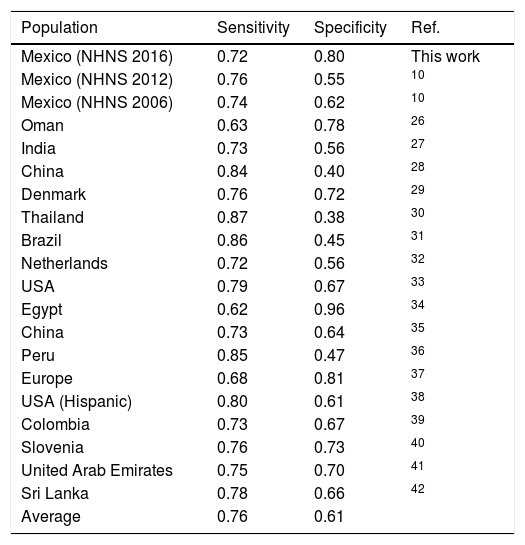 | Population | Sensitivity | Specificity | Ref. |
|---|---|---|---|
| Mexico (NHNS 2016) | 0.72 | 0.80 | This work |
| Mexico (NHNS 2012) | 0.76 | 0.55 | $^{10}$ |
| Mexico (NHNS 2006) | 0.74 | 0.62 | $^{10}$ |
| Oman | 0.63 | 0.78 | $^{26}$ |
| India | 0.73 | 0.56 | $^{27}$ |
| China | 0.84 | 0.40 | $^{28}$ |
| Denmark | 0.76 | 0.72 | $^{29}$ |
| Thailand | 0.87 | 0.38 | $^{30}$ |
| Brazil | 0.86 | 0.45 | $^{31}$ |
| Netherlands | 0.72 | 0.56 | $^{32}$ |
| USA | 0.79 | 0.67 | $^{33}$ |
| Egypt | 0.62 | 0.96 | $^{34}$ |
| China | 0.73 | 0.64 | $^{35}$ |
| Peru | 0.85 | 0.47 | $^{36}$ |
| Europe | 0.68 | 0.81 | $^{37}$ |
| USA (Hispanic) | 0.80 | 0.61 | $^{38}$ |
| Colombia | 0.73 | 0.67 | $^{39}$ |
| Slovenia | 0.76 | 0.73 | $^{40}$ |
| United Arab Emirates | 0.75 | 0.70 | $^{41}$ |
| Sri Lanka | 0.78 | 0.66 | $^{42}$ |
| Average | 0.76 | 0.61 | |